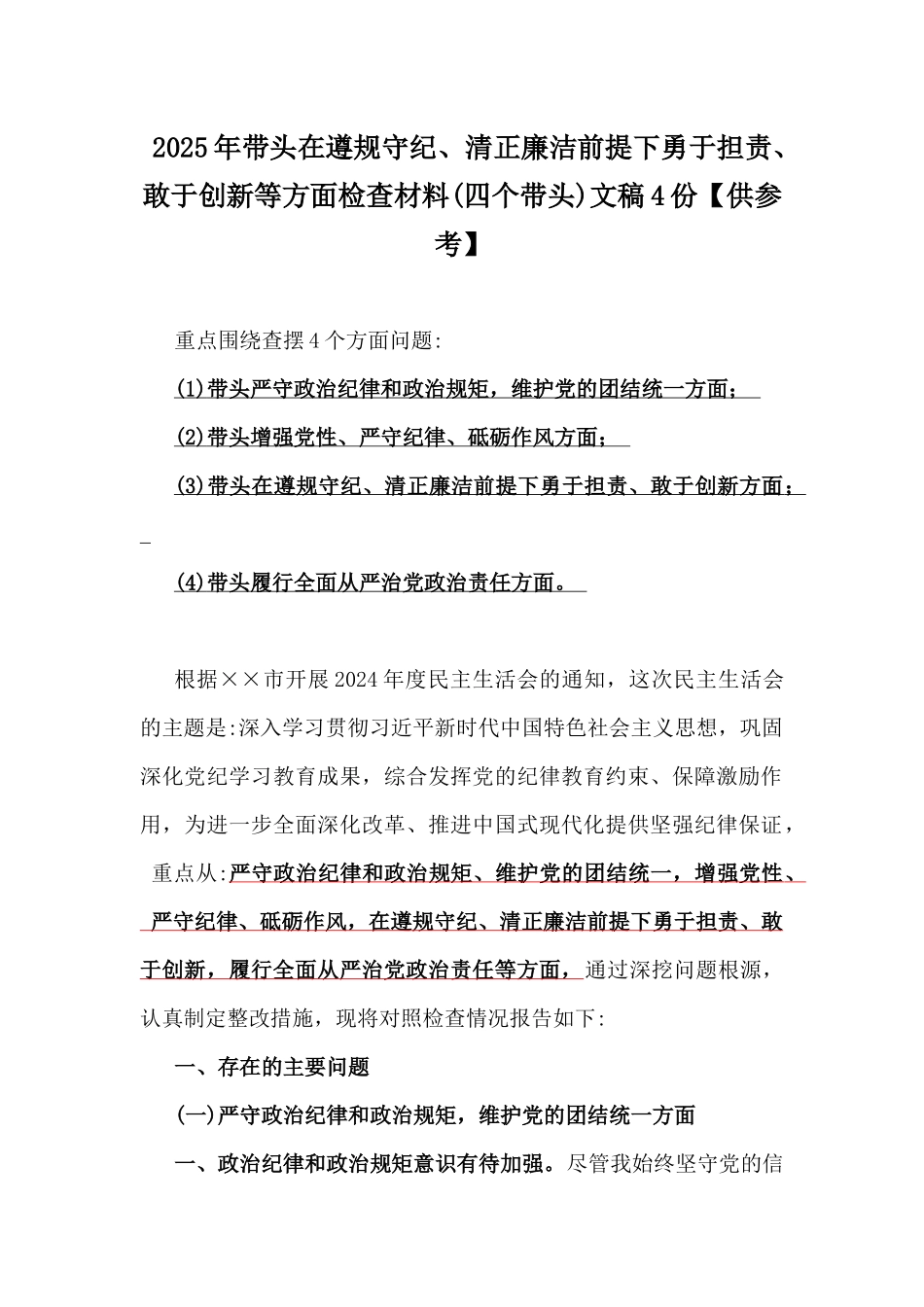 2025年带头在遵规守纪、清正廉洁前提下勇于担责、敢于创新等方面检查材料(四个带头)文稿4份【供参考】

重点围绕查摆4个方面问题:

(1)带头严守政治纪律和政治规矩，维护党的团结统一方面;

(2)带头增强党性、严守纪律、砥砺作风方面;

(3)带头在遵规守纪、清正廉洁前提下勇于担责、敢于创新方面;

(4)带头履行全面从严治党政治责任方面。

根据××市开展2024年度民主生活会的通知，这次民主生活会的主题是:深入学习贯彻习近平新时代中国特色社会主义思想，巩固深化党纪学习教育成果，综合发挥党的纪律教育约束、保障激励作用，为进一步全面深化改革、推进中国式现代化提供坚强纪律保证，重点从:严守政治纪律和政治规矩、维护党的团结统一，增强党性、严守纪律、砥砺作风，在遵规守纪、清正廉洁前提下勇于担责、敢于创新，履行全面从严治党政治责任等方面，通过深挖问题根源，认真制定整改措施，现将对照检查情况报告如下:

一、存在的主要问题

(一)严守政治纪律和政治规矩，维护党的团结统一方面

一、政治纪律和政治规矩意识有待加强。尽管我始终坚守党的信